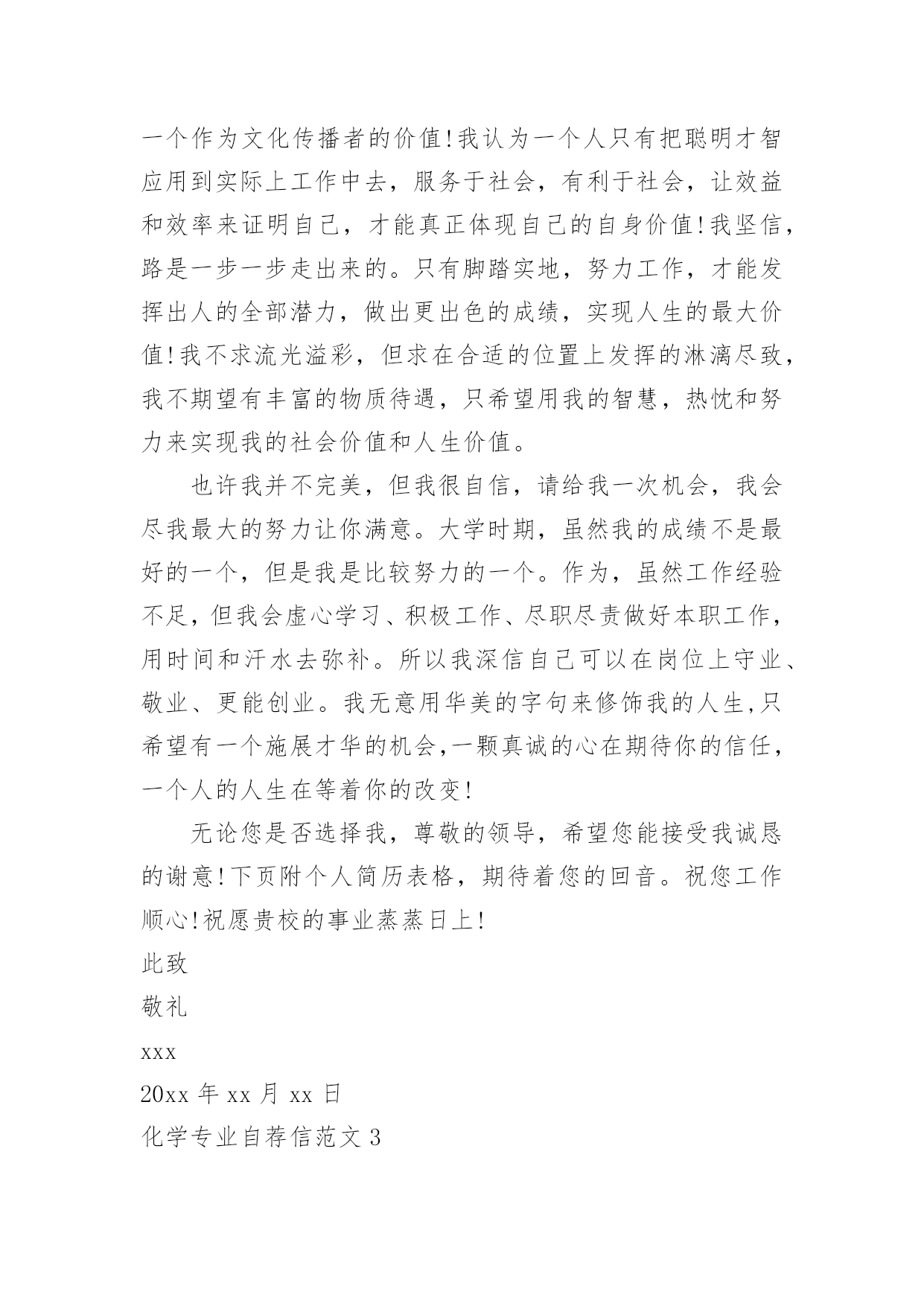 一个作为文化传播者的价值!我认为一个人只有把聪明才智应用到实际上工作中去，服务于社会，有利于社会，让效益和效率来证明自己，才能真正体现自己的自身价值!我坚信，路是一步一步走出来的。只有脚踏实地，努力工作，才能发挥出人的全部潜力，做出更出色的成绩，实现人生的最大价值!我不求流光溢彩，但求在合适的位置上发挥的淋漓尽致，我不期望有丰富的物质待遇，只希望用我的智慧，热忱和努力来实现我的社会价值和人生价值。

也许我并不完美，但我很自信，请给我一次机会，我会尽我最大的努力让你满意。大学时期，虽然我的成绩不是最好的一个，但是我是比较努力的一个。作为，虽然工作经验不足，但我会虚心学习、积极工作、尽职尽责做好本职工作，用时间和汗水去弥补。所以我深信自己可以在岗位上守业、敬业、更能创业。我无意用华美的字句来修饰我的人生,只希望有一个施展才华的机会,一颗真诚的心在期待你的信任，一个人的人生在等着你的改变!

无论您是否选择我，尊敬的领导，希望您能接受我诚恳的谢意!下页附个人简历表格，期待着您的回音。祝您工作顺心!祝愿贵校的事业蒸蒸日上!

此致

敬礼

xxx

20xx 年 xx 月 xx 日

化学专业自荐信范文 3